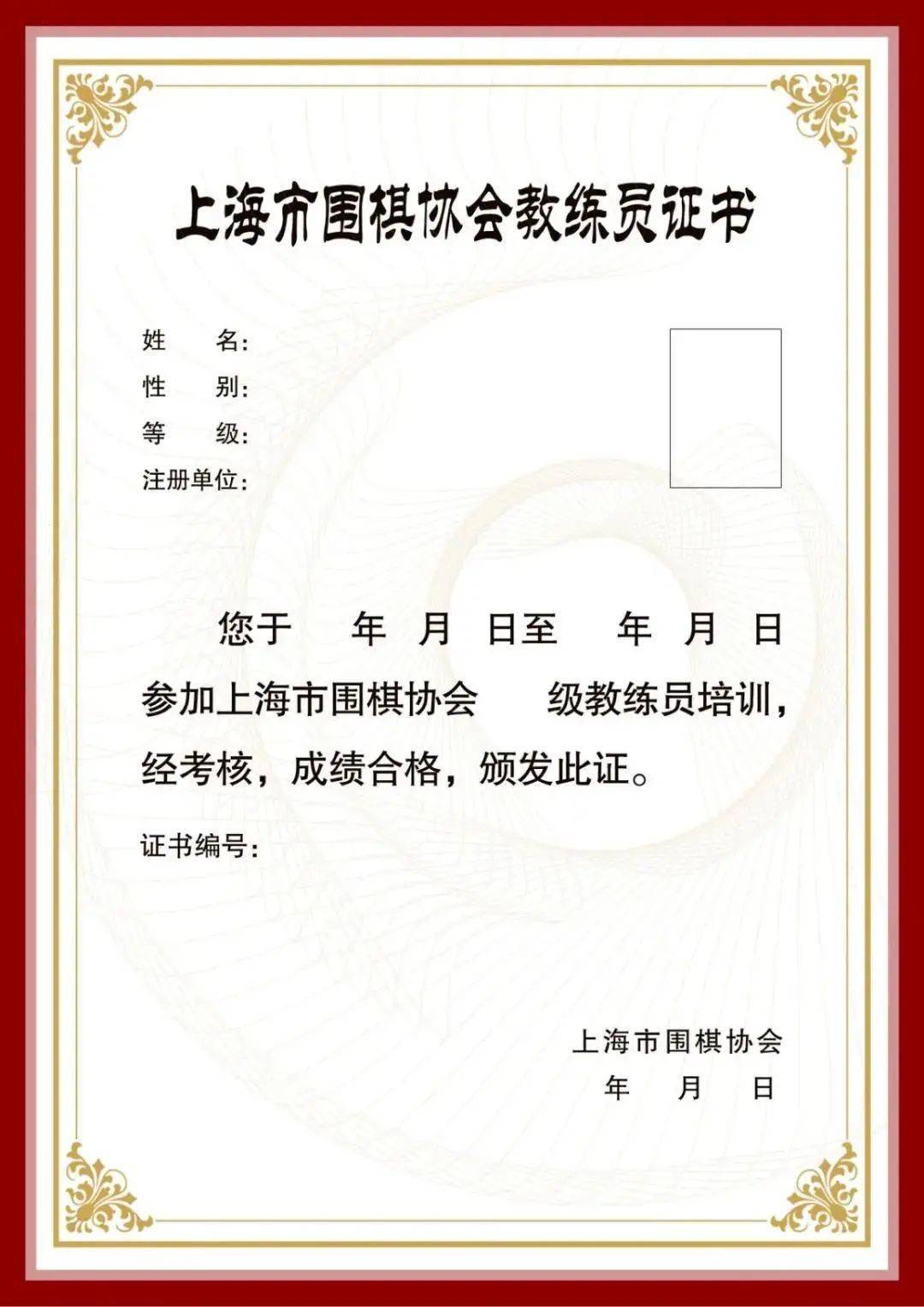 上海市围棋协会教练员证书

姓　名:
性　别:
等　级:
注册单位:

您于　年　月　日至　年　月　日参加上海市围棋协会　级教练员培训,经考核,成绩合格,颁发此证。

证书编号:

上海市围棋协会
年　月　日